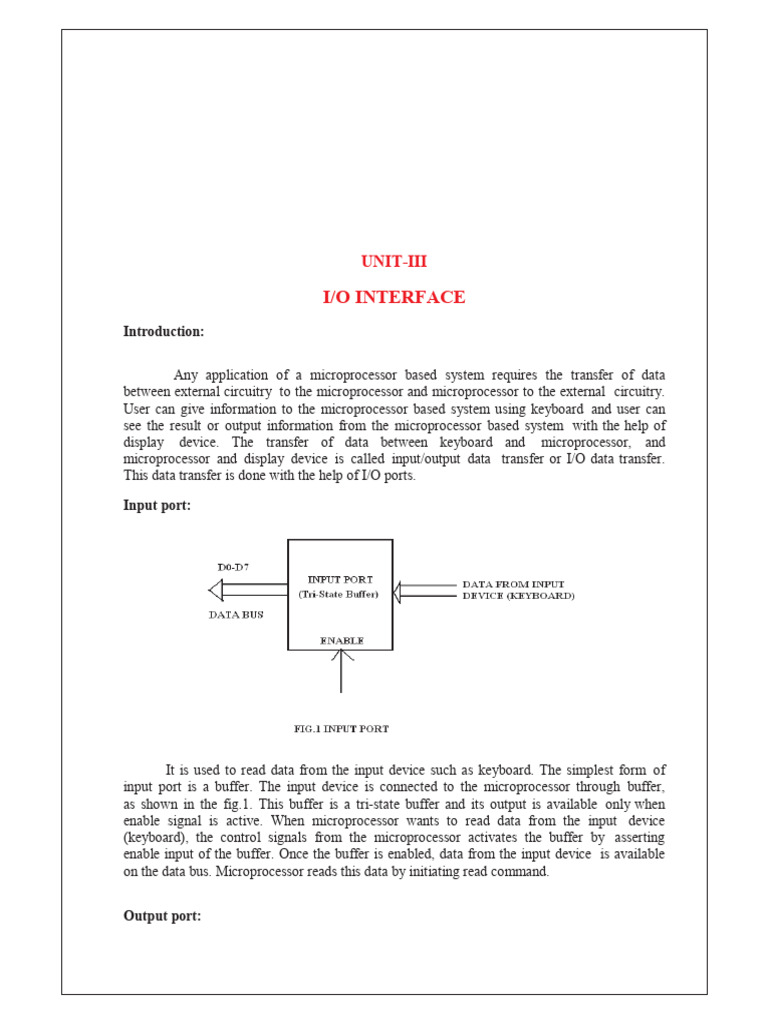 UNIT-III

I/O INTERFACE

Introduction:

Any application of a microprocessor based system requires the transfer of data between external circuitry to the microprocessor and microprocessor to the external circuitry. User can give information to the microprocessor based system using keyboard and user can see the result or output information from the microprocessor based system with the help of display device. The transfer of data between keyboard and microprocessor, and microprocessor and display device is called input/output data transfer or I/O data transfer. This data transfer is done with the help of I/O ports.

Input port:

D0-D7

DATA BUS

INPUT PORT
(Tri-State Buffer)

ENABLE

DATA FROM INPUT DEVICE (KEYBOARD)

FIG.1 INPUT PORT

It is used to read data from the input device such as keyboard. The simplest form of input port is a buffer. The input device is connected to the microprocessor through buffer, as shown in the fig.1. This buffer is a tri-state buffer and its output is available only when enable signal is active. When microprocessor wants to read data from the input device (keyboard), the control signals from the microprocessor activates the buffer by asserting enable input of the buffer. Once the buffer is enabled, data from the input device is available on the data bus. Microprocessor reads this data by initiating read command.

Output port: